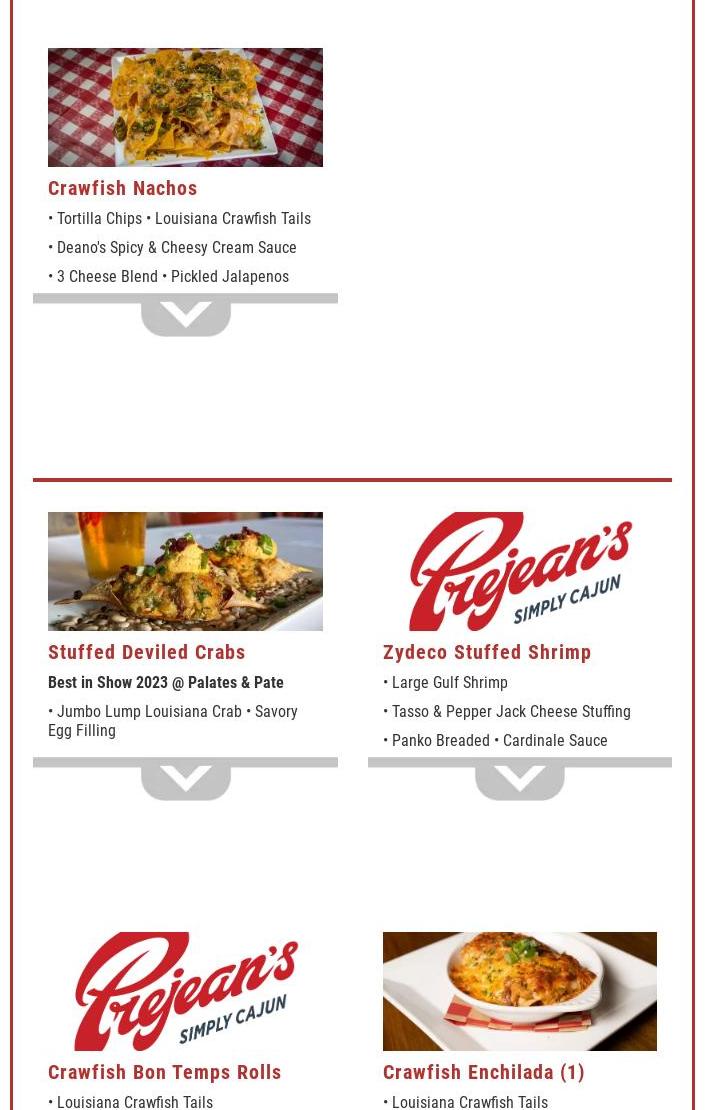 Crawfish Nachos

• Tortilla Chips • Louisiana Crawfish Tails

• Deano's Spicy & Cheesy Cream Sauce

• 3 Cheese Blend • Pickled Jalapenos

Stuffed Deviled Crabs

Best in Show 2023 @ Palates & Pate

• Jumbo Lump Louisiana Crab • Savory Egg Filling

Prejean's SIMPLY CAJUN

Zydeco Stuffed Shrimp

• Large Gulf Shrimp

• Tasso & Pepper Jack Cheese Stuffing

• Panko Breaded • Cardinale Sauce

Prejean's SIMPLY CAJUN

Crawfish Bon Temps Rolls

• Louisiana Crawfish Tails

Crawfish Enchilada (1)

• Louisiana Crawfish Tails